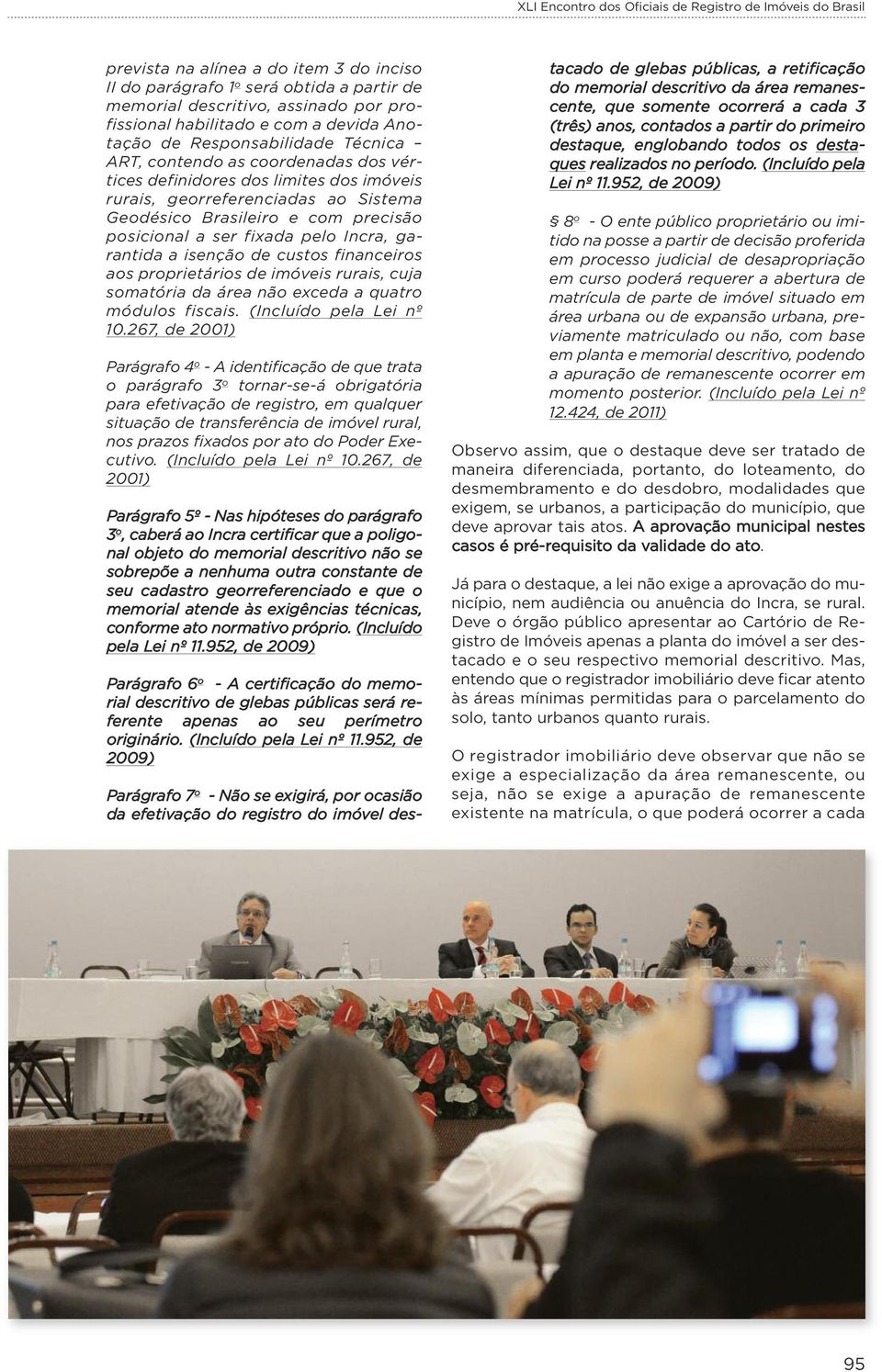 XLI Encontro dos Oficiais de Registro de Imóveis do Brasil

prevista na alínea a do item 3 do inciso II do parágrafo 1º será obtida a partir de memorial descritivo, assinado por profissional habilitado e com a devida Anotação de Responsabilidade Técnica – ART, contendo as coordenadas dos vértices definidores dos limites dos imóveis rurais, georreferenciadas ao Sistema Geodésico Brasileiro e com precisão posicional a ser fixada pelo Incra, garantida a isenção de custos financeiros aos proprietários de imóveis rurais, cuja somatória da área não exceda a quatro módulos fiscais. (Incluído pela Lei nº 10.267, de 2001)

Parágrafo 4º - A identificação de que trata o parágrafo 3º tornar-se-á obrigatória para efetivação de registro, em qualquer situação de transferência de imóvel rural, nos prazos fixados por ato do Poder Executivo. (Incluído pela Lei nº 10.267, de 2001)

Parágrafo 5º - Nas hipóteses do parágrafo 3º, caberá ao Incra certificar que a poligonal objeto do memorial descritivo não se sobrepõe a nenhuma outra constante de seu cadastro georreferenciado e que o memorial atende às exigências técnicas, conforme ato normativo próprio. (Incluído pela Lei nº 11.952, de 2009)

Parágrafo 6º - A certificação do memorial descritivo de glebas públicas será referente apenas ao seu perímetro originário. (Incluído pela Lei nº 11.952, de 2009)

Parágrafo 7º - Não se exigirá, por ocasião da efetivação do registro do imóvel destacado de glebas públicas, a retificação do memorial descritivo da área remanescente, que somente ocorrerá a cada 3 (três) anos, contados a partir do primeiro destaque, englobando todos os destaques realizados no período. (Incluído pela Lei nº 11.952, de 2009)

§ 8º - O ente público proprietário ou imitido na posse a partir de decisão proferida em processo judicial de desapropriação em curso poderá requerer a abertura de matrícula de parte de imóvel situado em área urbana ou de expansão urbana, previamente matriculado ou não, com base em planta e memorial descritivo, podendo a apuração de remanescente ocorrer em momento posterior. (Incluído pela Lei nº 12.424, de 2011)

Observo assim, que o destaque deve ser tratado de maneira diferenciada, portanto, do loteamento, do desmembramento e do desdobro, modalidades que exigem, se urbanos, a participação do município, que deve aprovar tais atos. A aprovação municipal nestes casos é pré-requisito da validade do ato.

Já para o destaque, a lei não exige a aprovação do município, nem audiência ou anuência do Incra, se rural. Deve o órgão público apresentar ao Cartório de Registro de Imóveis apenas a planta do imóvel a ser destacado e o seu respectivo memorial descritivo. Mas, entendo que o registrador imobiliário deve ficar atento às áreas mínimas permitidas para o parcelamento do solo, tanto urbanos quanto rurais.

O registrador imobiliário deve observar que não se exige a especialização da área remanescente, ou seja, não se exige a apuração de remanescente existente na matrícula, o que poderá ocorrer a cada

95